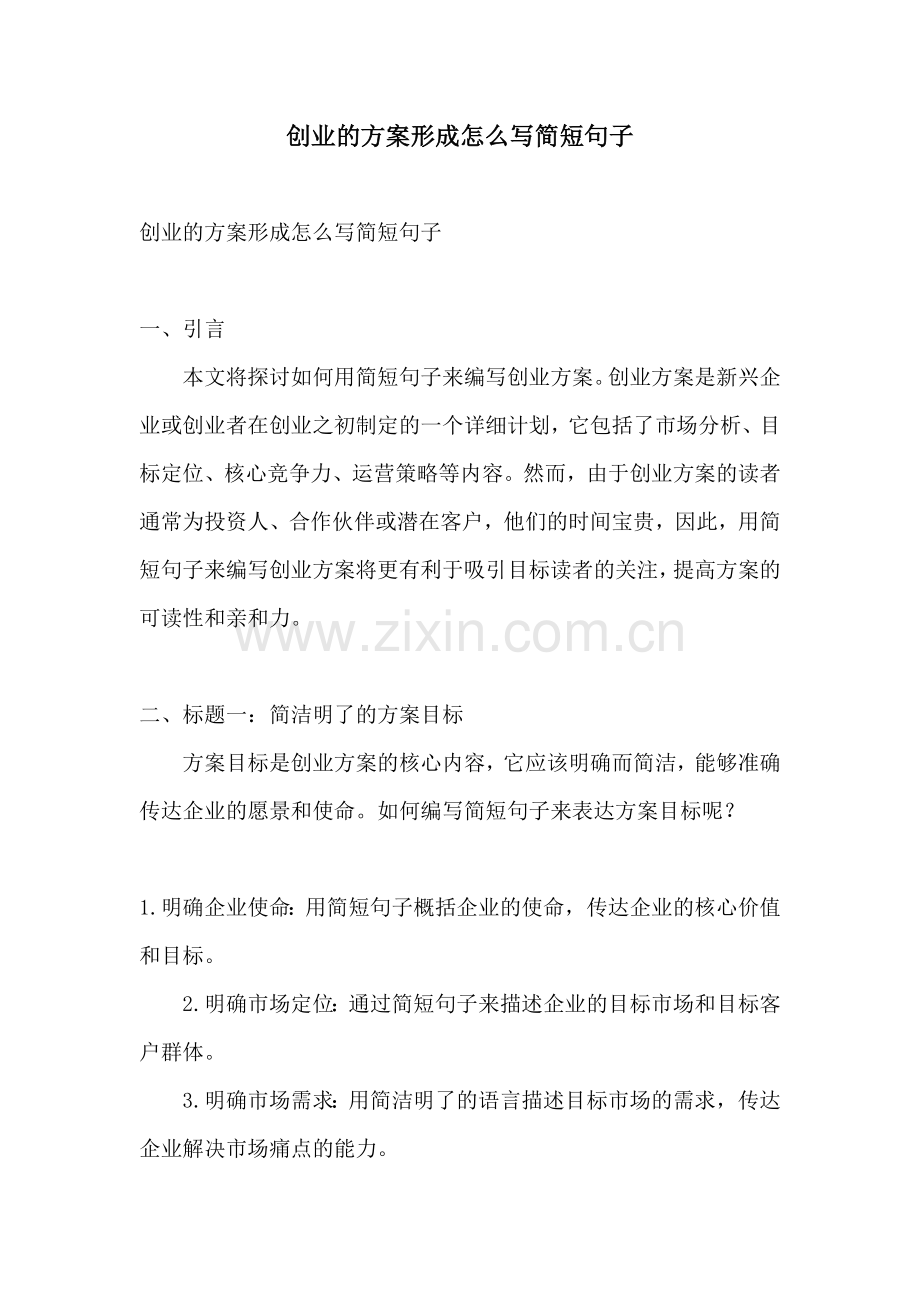 创业的方案形成怎么写简短句子

创业的方案形成怎么写简短句子

一、引言

本文将探讨如何用简短句子来编写创业方案。创业方案是新兴企业或创业者在创业之初制定的一个详细计划，它包括了市场分析、目标定位、核心竞争力、运营策略等内容。然而，由于创业方案的读者通常为投资人、合作伙伴或潜在客户，他们的时间宝贵，因此，用简短句子来编写创业方案将更有利于吸引目标读者的关注，提高方案的可读性和亲和力。

二、标题一：简洁明了的方案目标

方案目标是创业方案的核心内容，它应该明确而简洁，能够准确传达企业的愿景和使命。如何编写简短句子来表达方案目标呢？

1.明确企业使命：用简短句子概括企业的使命，传达企业的核心价值和目标。

2.明确市场定位：通过简短句子来描述企业的目标市场和目标客户群体。

3.明确市场需求：用简洁明了的语言描述目标市场的需求，传达企业解决市场痛点的能力。

www.zixin.com.cn